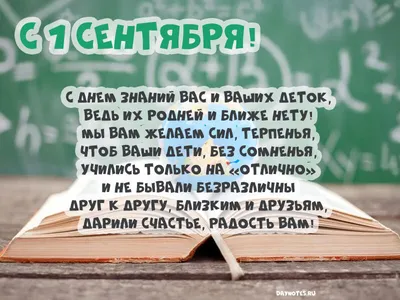 С 1 СЕНТЯБРЯ!

С ДНЕМ ЗНАНИЙ ВАС И ВАШИХ ДЕТОК,
ВЕДЬ ИХ РОДНЕЙ И БЛИЖЕ НЕТУ!
МЫ ВАМ ЖЕЛАЕМ СИЛ, ТЕРПЕНЬЯ,
ЧТОБ ВАШИ ДЕТИ, БЕЗ СОМНЕНЬЯ,
УЧИЛИСЬ ТОЛЬКО НА «ОТЛИЧНО»
И НЕ БЫВАЛИ БЕЗРАЗЛИЧНЫ
ДРУГ К ДРУГУ, БЛИЗКИМ И ДРУЗЬЯМ,
ДАРИЛИ СЧАСТЬЕ, РАДОСТЬ ВАМ!

DAYNOTES.RU